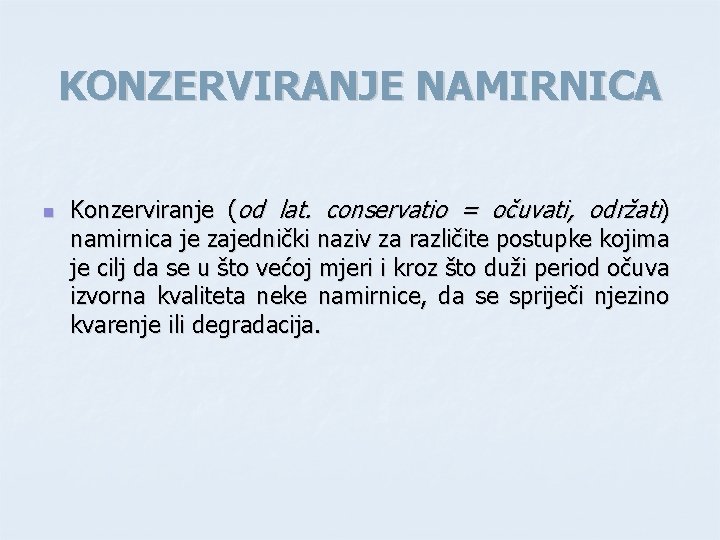 KONZERVIRANJE NAMIRNICA

Konzerviranje (od lat. conservatio = očuvati, održati) namirnica je zajednički naziv za različite postupke kojima je cilj da se u što većoj mjeri i kroz što duži period očuva izvorna kvaliteta neke namirnice, da se spriječi njezino kvarenje ili degradacija.